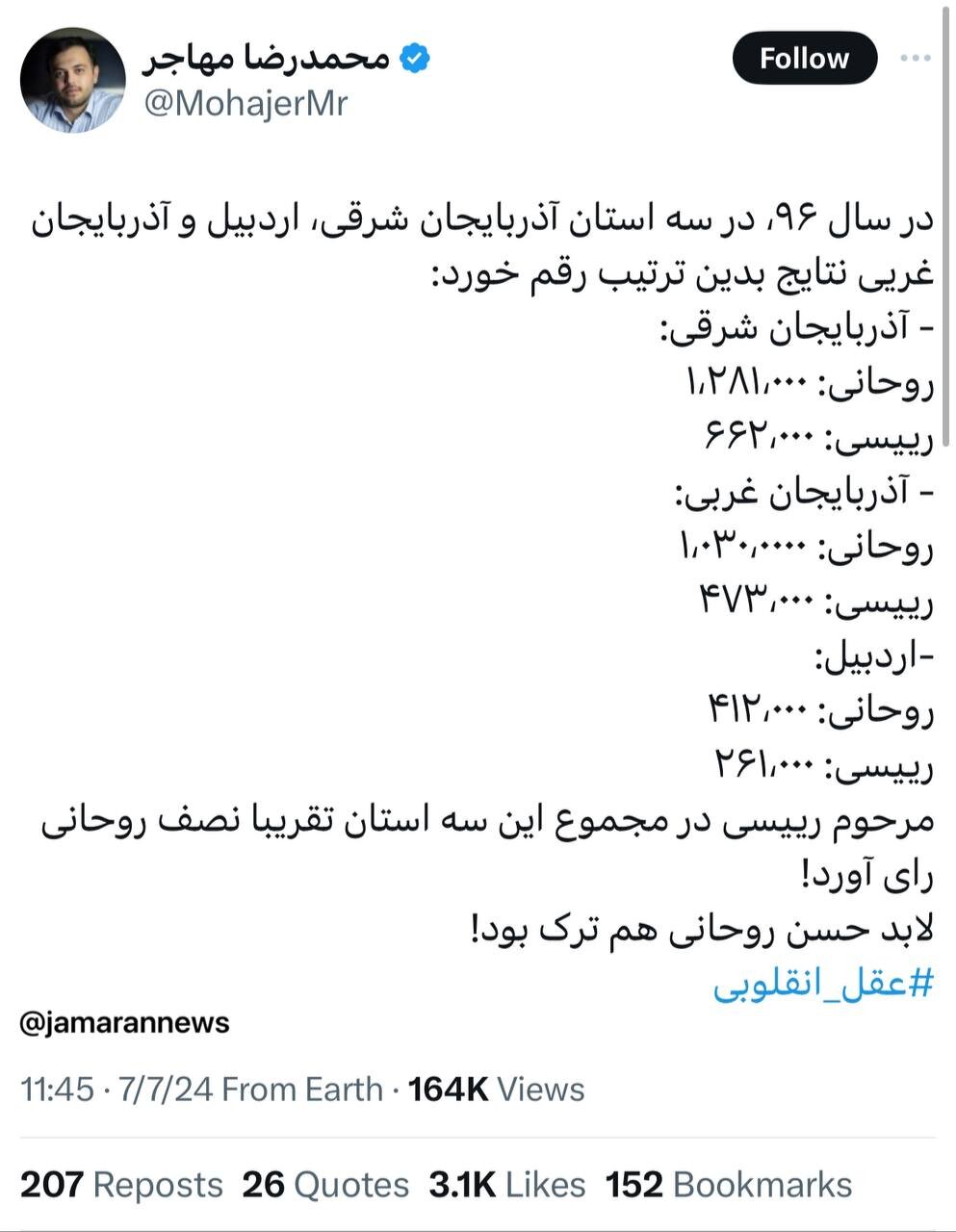 محمدرضا مهاجر
@MohajerMr
Follow

در سال ۹۶، در سه استان آذربایجان شرقی، اردبیل و آذربایجان غربی نتایج بدین ترتیب رقم خورد:
- آذربایجان شرقی:
روحانی: ۱،۲۸۱،۰۰۰
رییسی: ۶۶۲،۰۰۰
- آذربایجان غربی:
روحانی: ۱،۰۳۰،۰۰۰۰
رییسی: ۴۷۳،۰۰۰
-اردبیل:
روحانی: ۴۱۲،۰۰۰
رییسی: ۲۶۱،۰۰۰
مرحوم رییسی در مجموع این سه استان تقریبا نصف روحانی رای آورد!
لابد حسن روحانی هم ترک بود!
#عقل_انقلوبی

@jamarannews

11:45 · 7/7/24 From Earth · 164K Views

207 Reposts 26 Quotes 3.1K Likes 152 Bookmarks